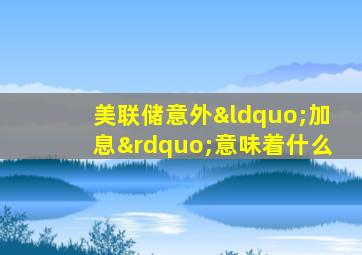 美联储意外&ldquo;加息&rdquo;意味着什么